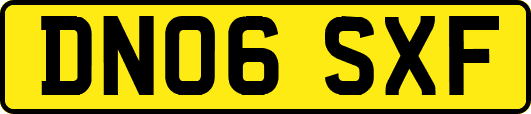 DN06 SXF